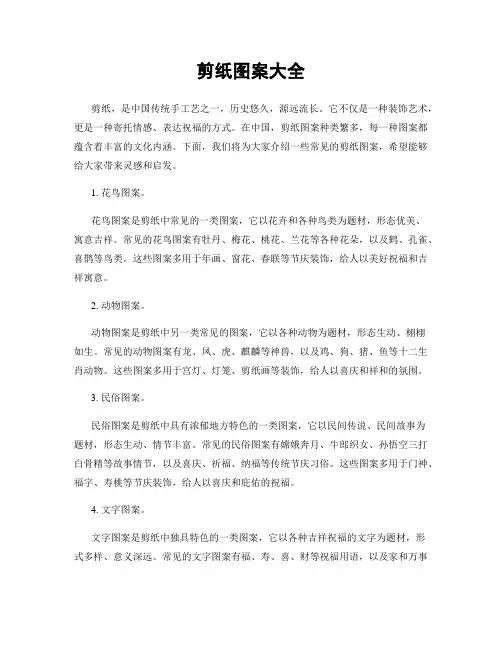 剪纸图案大全

剪纸，是中国传统手工艺之一，历史悠久，源远流长。它不仅是一种装饰艺术，更是一种寄托情感、表达祝福的方式。在中国，剪纸图案种类繁多，每一种图案都蕴含着丰富的文化内涵。下面，我们将为大家介绍一些常见的剪纸图案，希望能够给大家带来灵感和启发。

1. 花鸟图案。

花鸟图案是剪纸中常见的一类图案，它以花卉和各种鸟类为题材，形态优美、寓意吉祥。常见的花鸟图案有牡丹、梅花、桃花、兰花等各种花朵，以及鹤、孔雀、喜鹊等鸟类。这些图案多用于年画、窗花、春联等节庆装饰，给人以美好祝福和吉祥寓意。

2. 动物图案。

动物图案是剪纸中另一类常见的图案，它以各种动物为题材，形态生动、栩栩如生。常见的动物图案有龙、凤、虎、麒麟等神兽，以及鸡、狗、猪、鱼等十二生肖动物。这些图案多用于宫灯、灯笼、剪纸画等装饰，给人以喜庆和祥和的氛围。

3. 民俗图案。

民俗图案是剪纸中具有浓郁地方特色的一类图案，它以民间传说、民间故事为题材，形态生动、情节丰富。常见的民俗图案有嫦娥奔月、牛郎织女、孙悟空三打白骨精等故事情节，以及喜庆、祈福、纳福等传统节庆习俗。这些图案多用于门神、福字、寿桃等节庆装饰，给人以喜庆和庇佑的祝福。

4. 文字图案。

文字图案是剪纸中独具特色的一类图案，它以各种吉祥祝福的文字为题材，形式多样、意义深远。常见的文字图案有福、寿、喜、财等祝福用语，以及家和万事